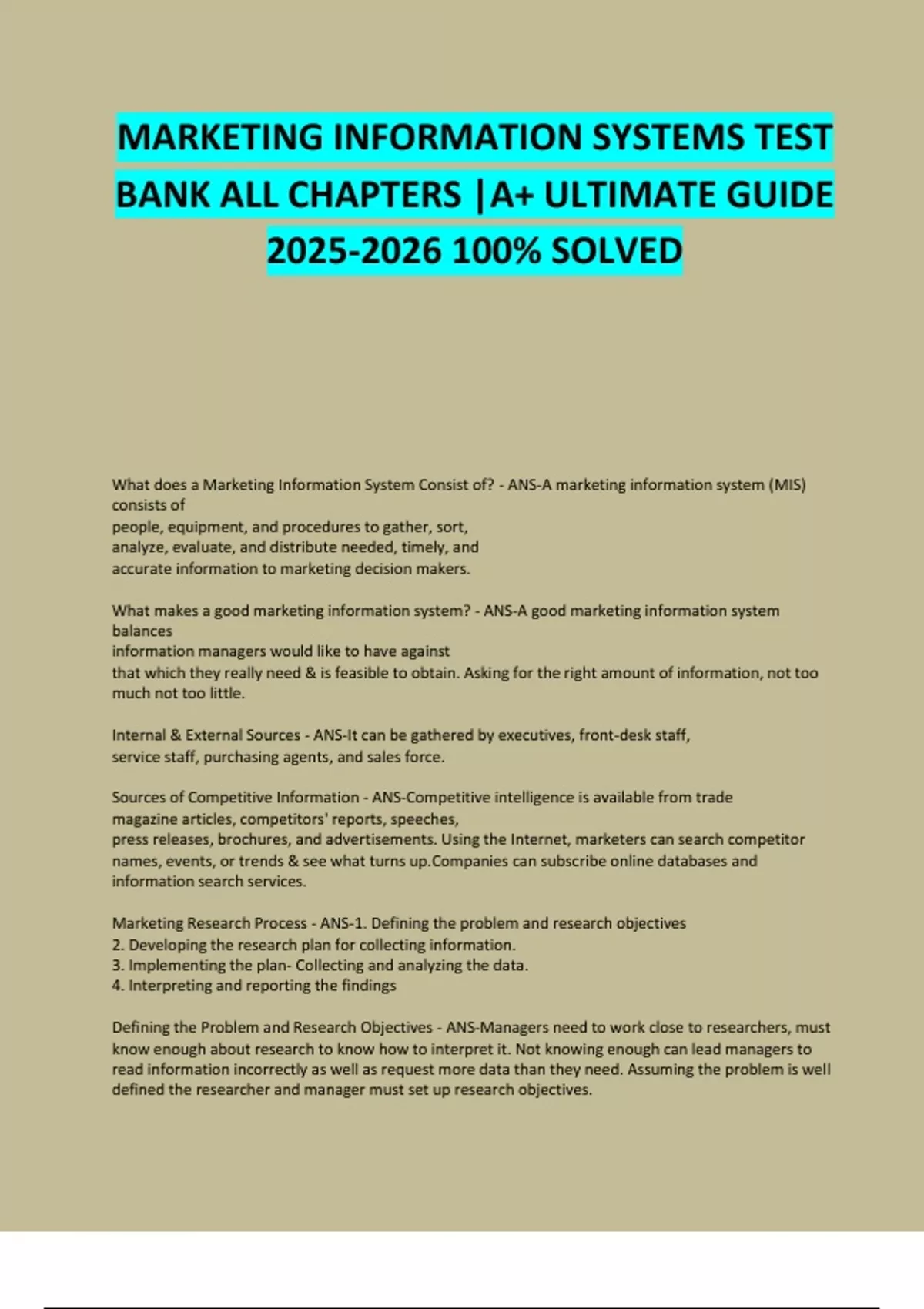 MARKETING INFORMATION SYSTEMS TEST BANK ALL CHAPTERS |A+ ULTIMATE GUIDE 2025-2026 100% SOLVED

What does a Marketing Information System Consist of? - ANS-A marketing information system (MIS) consists of
people, equipment, and procedures to gather, sort,
analyze, evaluate, and distribute needed, timely, and
accurate information to marketing decision makers.

What makes a good marketing information system? - ANS-A good marketing information system balances
information managers would like to have against
that which they really need & is feasible to obtain. Asking for the right amount of information, not too much not too little.

Internal & External Sources - ANS-It can be gathered by executives, front-desk staff,
service staff, purchasing agents, and sales force.

Sources of Competitive Information - ANS-Competitive intelligence is available from trade
magazine articles, competitors' reports, speeches,
press releases, brochures, and advertisements. Using the Internet, marketers can search competitor names, events, or trends & see what turns up.Companies can subscribe online databases and information search services.

Marketing Research Process - ANS-1. Defining the problem and research objectives
2. Developing the research plan for collecting information.
3. Implementing the plan- Collecting and analyzing the data.
4. Interpreting and reporting the findings

Defining the Problem and Research Objectives - ANS-Managers need to work close to researchers, must know enough about research to know how to interpret it. Not knowing enough can lead managers to read information incorrectly as well as request more data than they need. Assuming the problem is well defined the researcher and manager must set up research objectives.